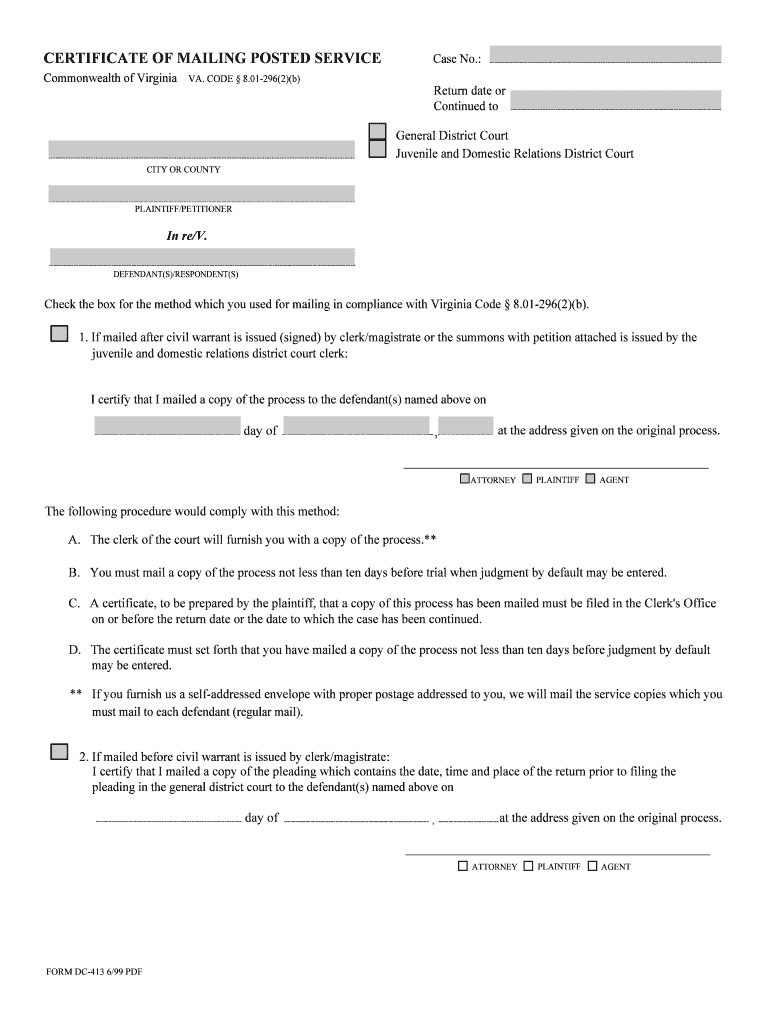 CERTIFICATE OF MAILING POSTED SERVICE

Commonwealth of Virginia VA. CODE § 8.01-296(2)(b)

Case No.:

Return date or Continued to

General District Court

Juvenile and Domestic Relations District Court

CITY OR COUNTY

PLAINTIFF/PETITIONER

In re/V.

DEFENDANT(S)/RESPONDENT(S)

Check the box for the method which you used for mailing in compliance with Virginia Code § 8.01-296(2)(b).

1. If mailed after civil warrant is issued (signed) by clerk/magistrate or the summons with petition attached is issued by the juvenile and domestic relations district court clerk:

I certify that I mailed a copy of the process to the defendant(s) named above on

day of , at the address given on the original process.

ATTORNEY PLAINTIFF AGENT

The following procedure would comply with this method:

A. The clerk of the court will furnish you with a copy of the process.**

B. You must mail a copy of the process not less than ten days before trial when judgment by default may be entered.

C. A certificate, to be prepared by the plaintiff, that a copy of this process has been mailed must be filed in the Clerk's Office on or before the return date or the date to which the case has been continued.

D. The certificate must set forth that you have mailed a copy of the process not less than ten days before judgment by default may be entered.

** If you furnish us a self-addressed envelope with proper postage addressed to you, we will mail the service copies which you must mail to each defendant (regular mail).

2. If mailed before civil warrant is issued by clerk/magistrate:
I certify that I mailed a copy of the pleading which contains the date, time and place of the return prior to filing the pleading in the general district court to the defendant(s) named above on

day of , at the address given on the original process.

ATTORNEY PLAINTIFF AGENT

FORM DC-413 6/99 PDF